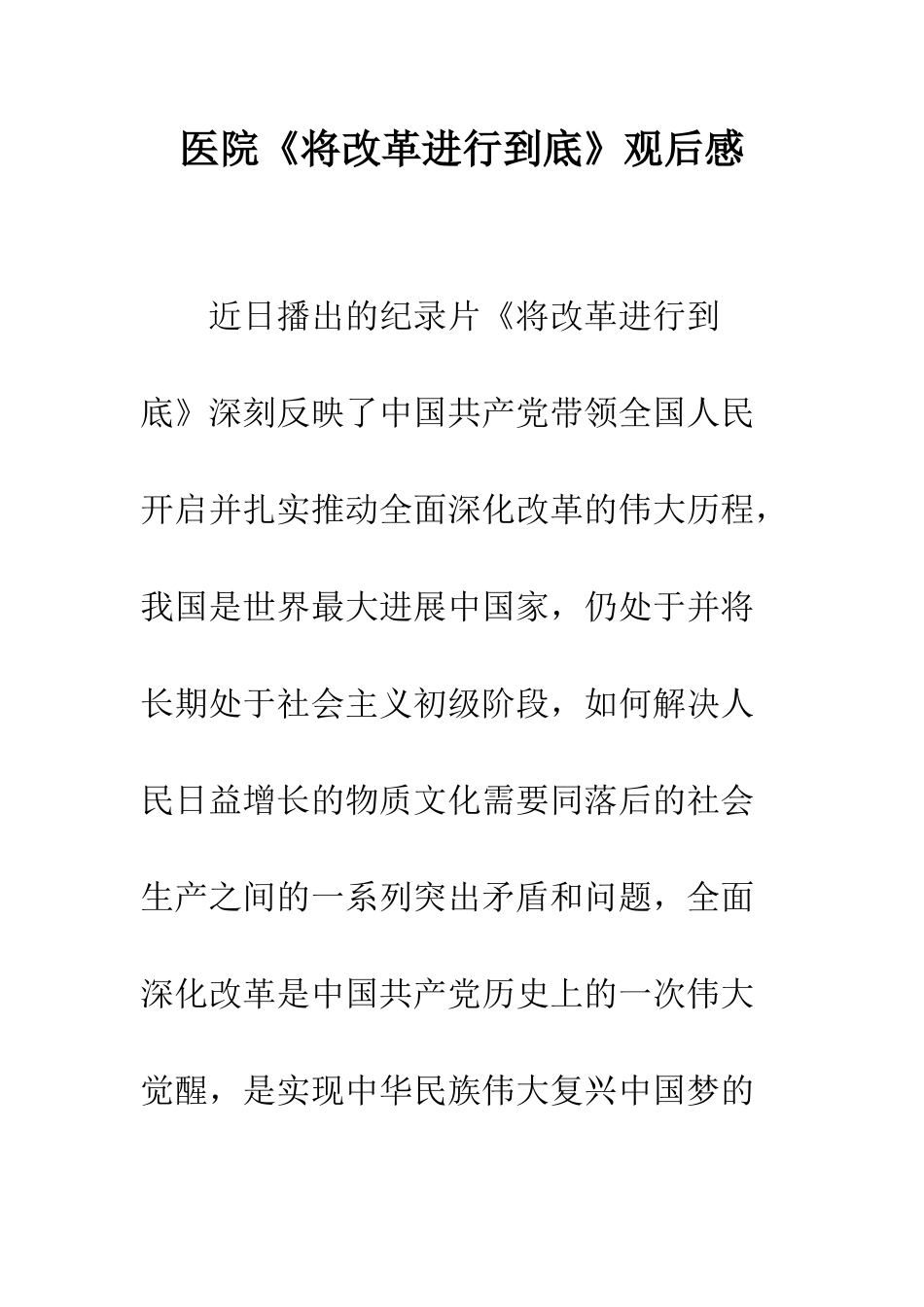 医院《将改革进行到底》观后感

近日播出的纪录片《将改革进行到底》深刻反映了中国共产党带领全国人民开启并扎实推动全面深化改革的伟大历程，我国是世界最大进展中国家，仍处于并将长期处于社会主义初级阶段，如何解决人民日益增长的物质文化需要同落后的社会生产之间的一系列突出矛盾和问题，全面深化改革是中国共产党历史上的一次伟大觉醒，是实现中华民族伟大复兴中国梦的